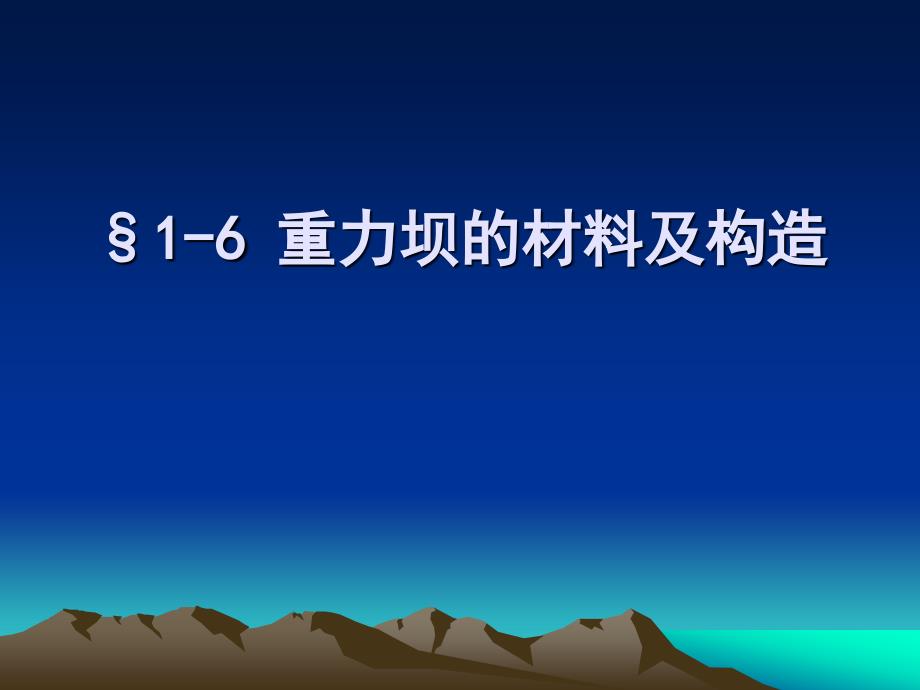 §1-6 重力坝的材料及构造